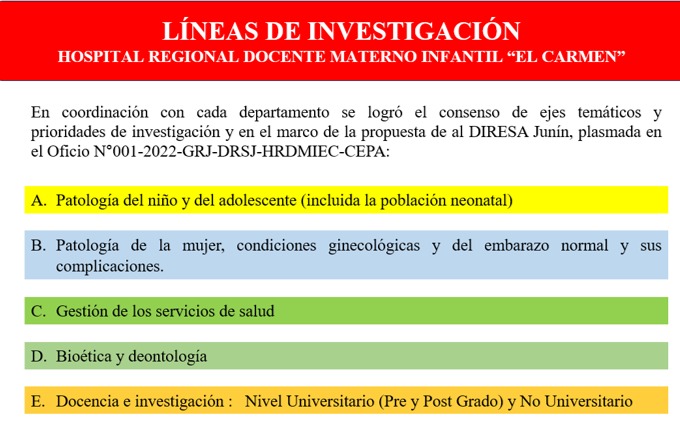 LÍNEAS DE INVESTIGACIÓN
HOSPITAL REGIONAL DOCENTE MATERNO INFANTIL “EL CARMEN”

En coordinación con cada departamento se logró el consenso de ejes temáticos y prioridades de investigación y en el marco de la propuesta de al DIRESA Junín, plasmada en el Oficio N°001-2022-GRJ-DRSJ-HRDMIEC-CEPA:

A. Patología del niño y del adolescente (incluida la población neonatal)

B. Patología de la mujer, condiciones ginecológicas y del embarazo normal y sus complicaciones.

C. Gestión de los servicios de salud

D. Bioética y deontología

E. Docencia e investigación : Nivel Universitario (Pre y Post Grado) y No Universitario